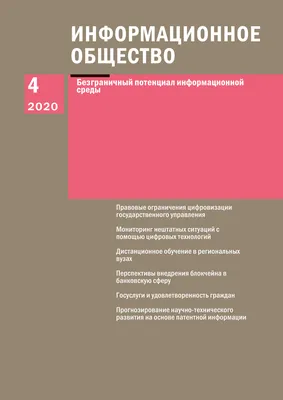 ИНФОРМАЦИОННОЕ ОБЩЕСТВО

4

2020

Безграничный потенциал информационной среды

Правовые ограничения цифровизации государственного управления

Мониторинг нештатных ситуаций с помощью цифровых технологий

Дистанционное обучение в региональных вузах

Перспективы внедрения блокчейна в банковскую сферу

Госуслуги и удовлетворенность граждан

Прогнозирование научно-технического развития на основе патентной информации